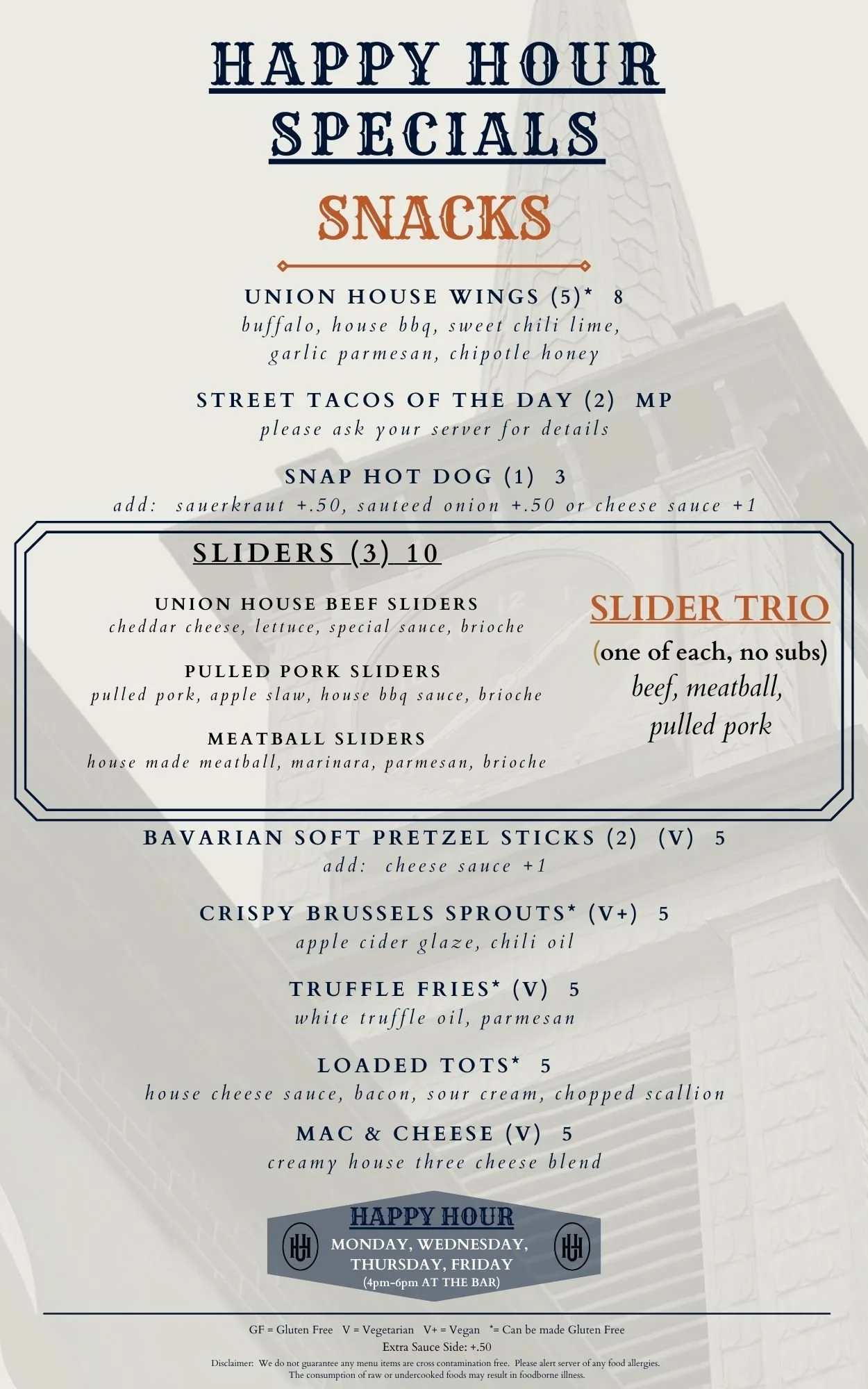 HAPPY HOUR SPECIALS

SNACKS

UNION HOUSE WINGS (5)* 8
buffalo, house bbq, sweet chili lime, garlic parmesan, chipotle honey

STREET TACOS OF THE DAY (2) MP
please ask your server for details

SNAP HOT DOG (1) 3
add: sauerkraut +.50, sauteed onion +.50 or cheese sauce +1

SLIDERS (3) 10

UNION HOUSE BEEF SLIDERS
cheddar cheese, lettuce, special sauce, brioche

PULLED PORK SLIDERS
pulled pork, apple slaw, house bbq sauce, brioche

MEATBALL SLIDERS
house made meatball, marinara, parmesan, brioche

SLIDER TRIO
(one of each, no subs)
beef, meatball, pulled pork

BAVARIAN SOFT PRETZEL STICKS (2) (V) 5
add: cheese sauce +1

CRISPY BRUSSELS SPROUTS* (V+) 5
apple cider glaze, chili oil

TRUFFLE FRIES* (V) 5
white truffle oil, parmesan

LOADED TOTS* 5
house cheese sauce, bacon, sour cream, chopped scallion

MAC & CHEESE (V) 5
creamy house three cheese blend

HAPPY HOUR
MONDAY, WEDNESDAY, THURSDAY, FRIDAY
(4pm-6pm AT THE BAR)

GF = Gluten Free V = Vegetarian V+ = Vegan *= Can be made Gluten Free
Extra Sauce Side: +.50
Disclaimer: We do not guarantee any menu items are cross contamination free. Please alert server of any food allergies.
The consumption of raw or undercooked foods may result in foodborne illness.